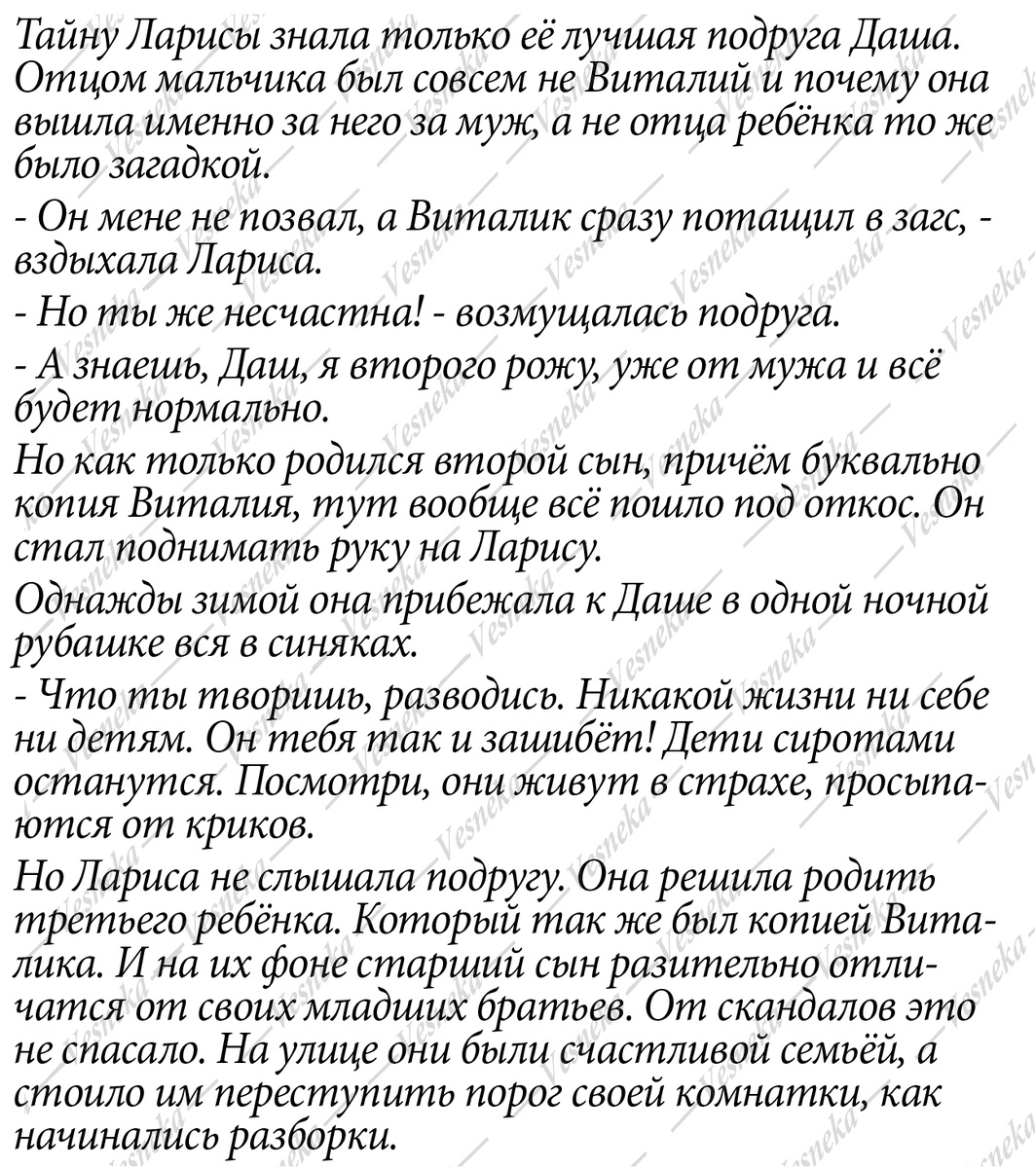 Тайну Ларисы знала только её лучшая подруга Даша. Отцом мальчика был совсем не Виталий и почему она вышла именно за него за муж, а не отца ребёнка то же было загадкой.

- Он мене не позвал, а Виталик сразу потащил в загс, - вздыхала Лариса.

- Но ты же несчастна! - возмущалась подруга.

- А знаешь, Даш, я второго рожу, уже от мужа и всё будет нормально.

Но как только родился второй сын, причём буквально копия Виталия, тут вообще всё пошло под откос. Он стал поднимать руку на Ларису.

Однажды зимой она прибежала к Даше в одной ночной рубашке вся в синяках.

- Что ты творишь, разводись. Никакой жизни ни себе ни детям. Он тебя так и зашибёт! Дети сиротами останутся. Посмотри, они живут в страхе, просыпаются от криков.

Но Лариса не слышала подругу. Она решила родить третьего ребёнка. Который так же был копией Виталика. И на их фоне старший сын разительно отличатся от своих младших братьев. От скандалов это не спасало. На улице они были счастливой семьёй, а стоило им переступить порог своей комнатки, как начинались разборки.

Vesneka